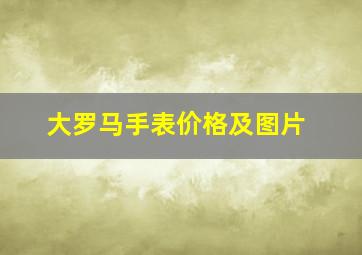 大罗马手表价格及图片